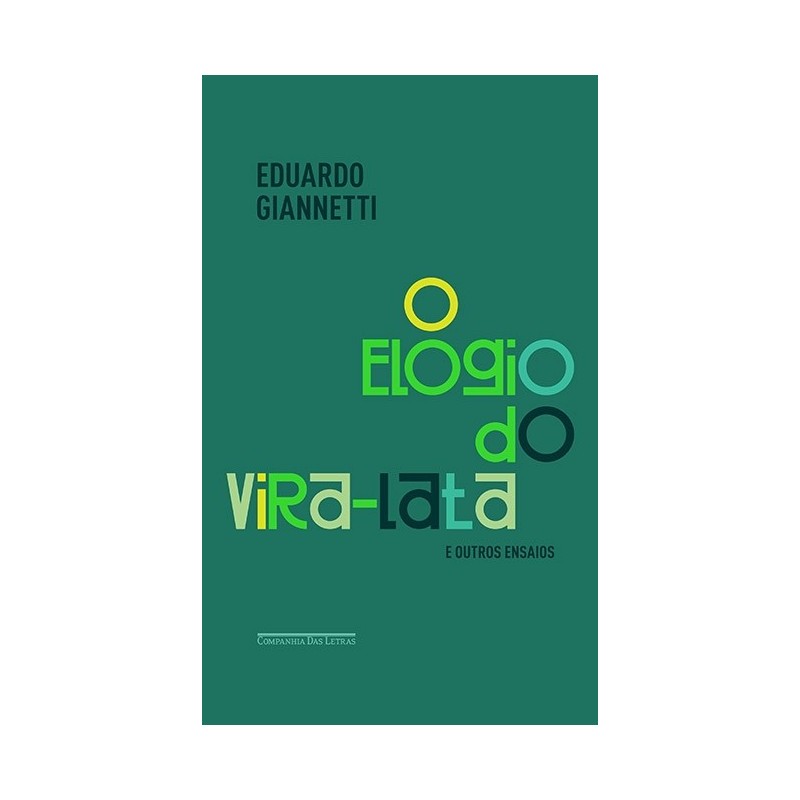 EDUARDO
GIANNETTI

O
ELOGIO
DO
VIRA-LATA

E OUTROS ENSAIOS

COMPANHIA DAS LETRAS